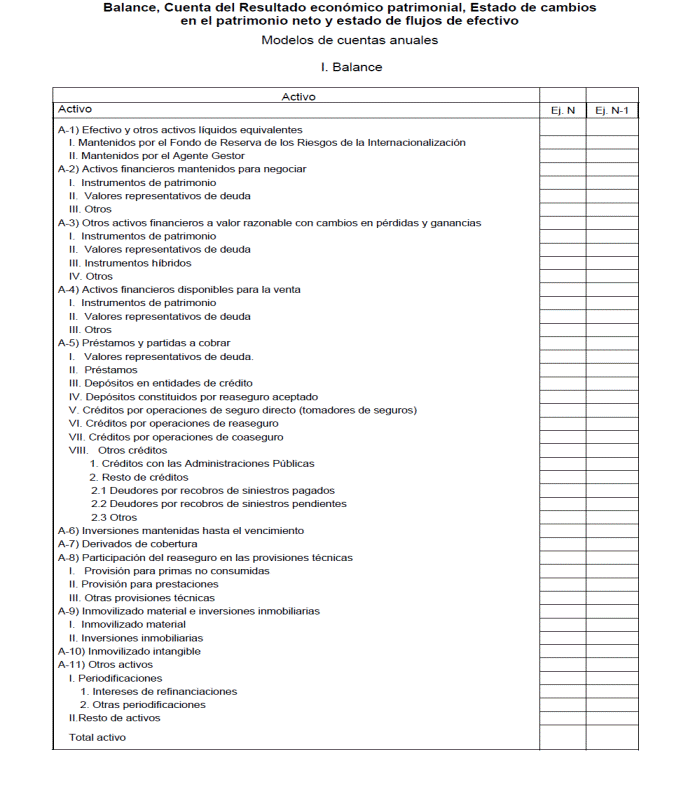 Balance, Cuenta del Resultado económico patrimonial, Estado de cambios en el patrimonio neto y estado de flujos de efectivo

Modelos de cuentas anuales

I. Balance

| Activo | | |
|---|---|---|
| Activo | Ej. N | Ej. N-1 |
| A-1) Efectivo y otros activos líquidos equivalentes | | |
| I. Mantenidos por el Fondo de Reserva de los Riesgos de la Internacionalización | | |
| II. Mantenidos por el Agente Gestor | | |
| A-2) Activos financieros mantenidos para negociar | | |
| I. Instrumentos de patrimonio | | |
| II. Valores representativos de deuda | | |
| III. Otros | | |
| A-3) Otros activos financieros a valor razonable con cambios en pérdidas y ganancias | | |
| I. Instrumentos de patrimonio | | |
| II. Valores representativos de deuda | | |
| III. Instrumentos híbridos | | |
| IV. Otros | | |
| A-4) Activos financieros disponibles para la venta | | |
| I. Instrumentos de patrimonio | | |
| II. Valores representativos de deuda | | |
| III. Otros | | |
| A-5) Préstamos y partidas a cobrar | | |
| I. Valores representativos de deuda. | | |
| II. Préstamos | | |
| III. Depósitos en entidades de crédito | | |
| IV. Depósitos constituidos por reaseguro aceptado | | |
| V. Créditos por operaciones de seguro directo (tomadores de seguros) | | |
| VI. Créditos por operaciones de reaseguro | | |
| VII. Créditos por operaciones de coaseguro | | |
| VIII. Otros créditos | | |
| 1. Créditos con las Administraciones Públicas | | |
| 2. Resto de créditos | | |
| 2.1 Deudores por recobros de siniestros pagados | | |
| 2.2 Deudores por recobros de siniestros pendientes | | |
| 2.3 Otros | | |
| A-6) Inversiones mantenidas hasta el vencimiento | | |
| A-7) Derivados de cobertura | | |
| A-8) Participación del reaseguro en las provisiones técnicas | | |
| I. Provisión para primas no consumidas | | |
| II. Provisión para prestaciones | | |
| III. Otras provisiones técnicas | | |
| A-9) Inmovilizado material e inversiones inmobiliarias | | |
| I. Inmovilizado material | | |
| II. Inversiones inmobiliarias | | |
| A-10) Inmovilizado intangible | | |
| A-11) Otros activos | | |
| I. Periodificaciones | | |
| 1. Intereses de refinanciaciones | | |
| 2. Otras periodificaciones | | |
| II.Resto de activos | | |
| Total activo | | |